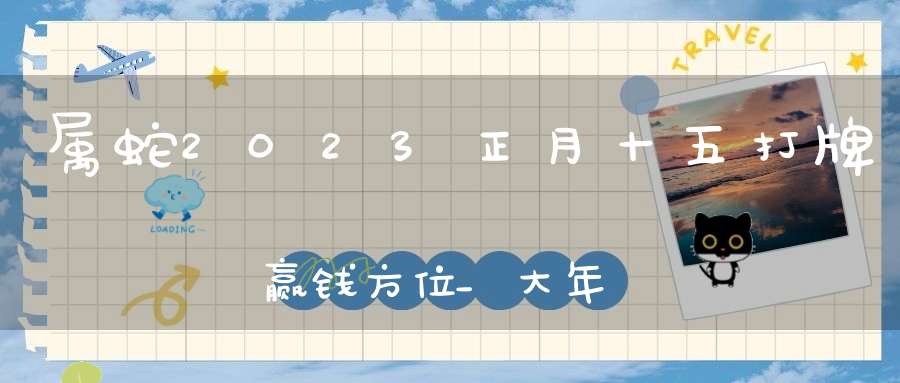 TRAVEL

属蛇2023正月十五打牌

LOADING...

赢钱方位-大年